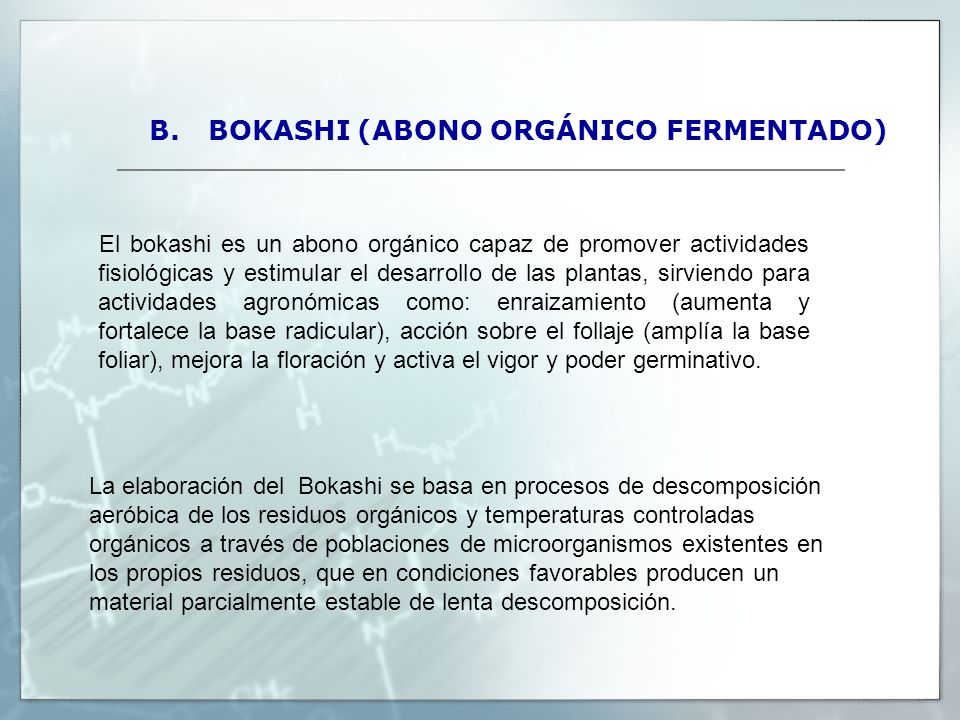 B. BOKASHI (ABONO ORGÁNICO FERMENTADO)

El bokashi es un abono orgánico capaz de promover actividades fisiológicas y estimular el desarrollo de las plantas, sirviendo para actividades agronómicas como: enraizamiento (aumenta y fortalece la base radicular), acción sobre el follaje (amplía la base foliar), mejora la floración y activa el vigor y poder germinativo.

La elaboración del Bokashi se basa en procesos de descomposición aeróbica de los residuos orgánicos y temperaturas controladas orgánicos a través de poblaciones de microorganismos existentes en los propios residuos, que en condiciones favorables producen un material parcialmente estable de lenta descomposición.